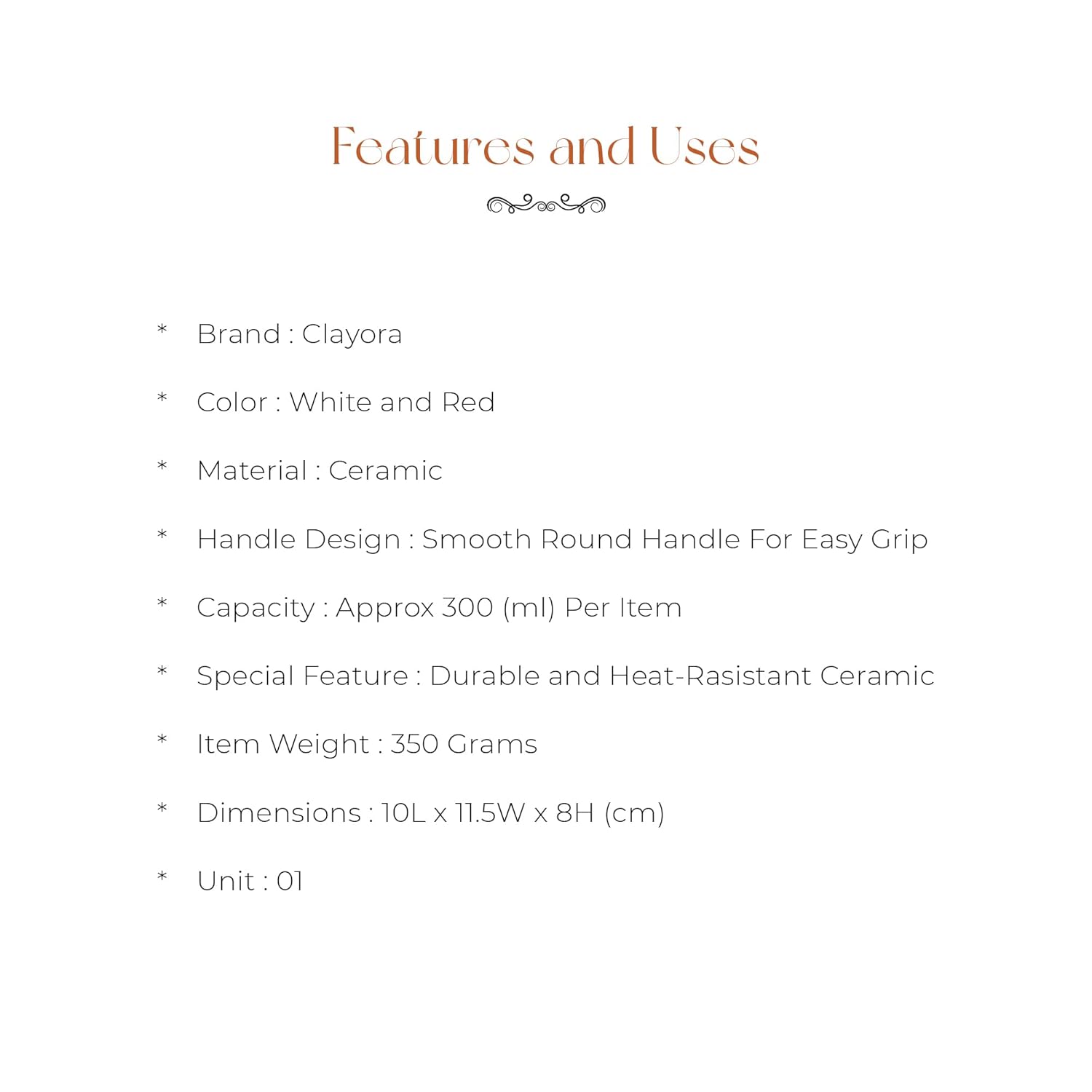 Features and Uses

* Brand : Clayora

* Color : White and Red

* Material : Ceramic

* Handle Design : Smooth Round Handle For Easy Grip

* Capacity : Approx 300 (ml) Per Item

* Special Feature : Durable and Heat-Rasistant Ceramic

* Item Weight : 350 Grams

* Dimensions : 10L x 11.5W x 8H (cm)

* Unit : 01